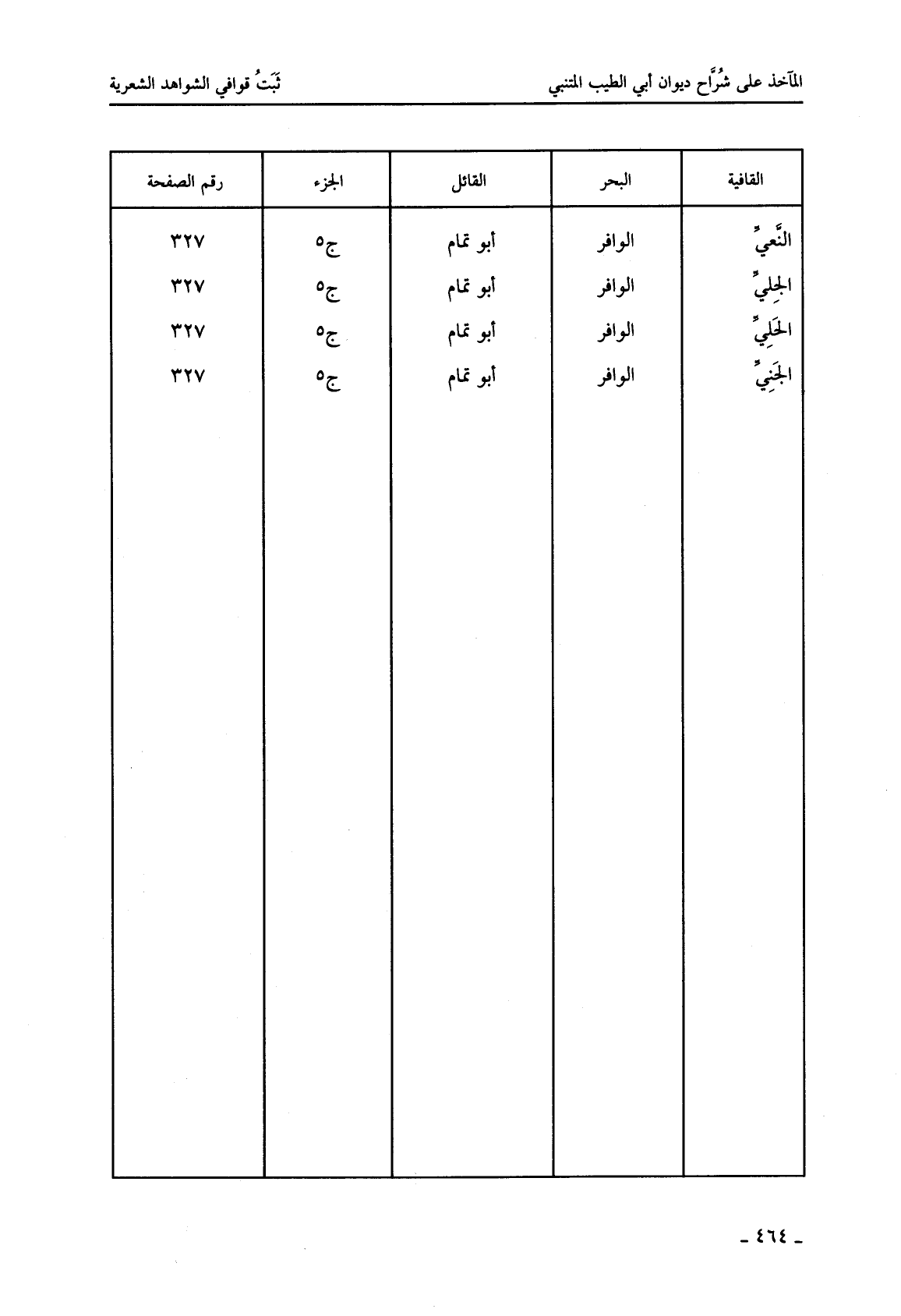 المآخذ على شُرَّاح ديوان أبي الطيب المتنبي    ثَبَتُ قوافي الشواهد الشعرية

| القافية | البحر | القائل | الجزء | رقم الصفحة |
|---|---|---|---|---|
| النَّعيِّ | الوافر | أبو تمام | ج٥ | ٣٢٧ |
| الجِليِّ | الوافر | أبو تمام | ج٥ | ٣٢٧ |
| الحَليِّ | الوافر | أبو تمام | ج٥ | ٣٢٧ |
| الجَنيِّ | الوافر | أبو تمام | ج٥ | ٣٢٧ |

- ٤٦٤ -